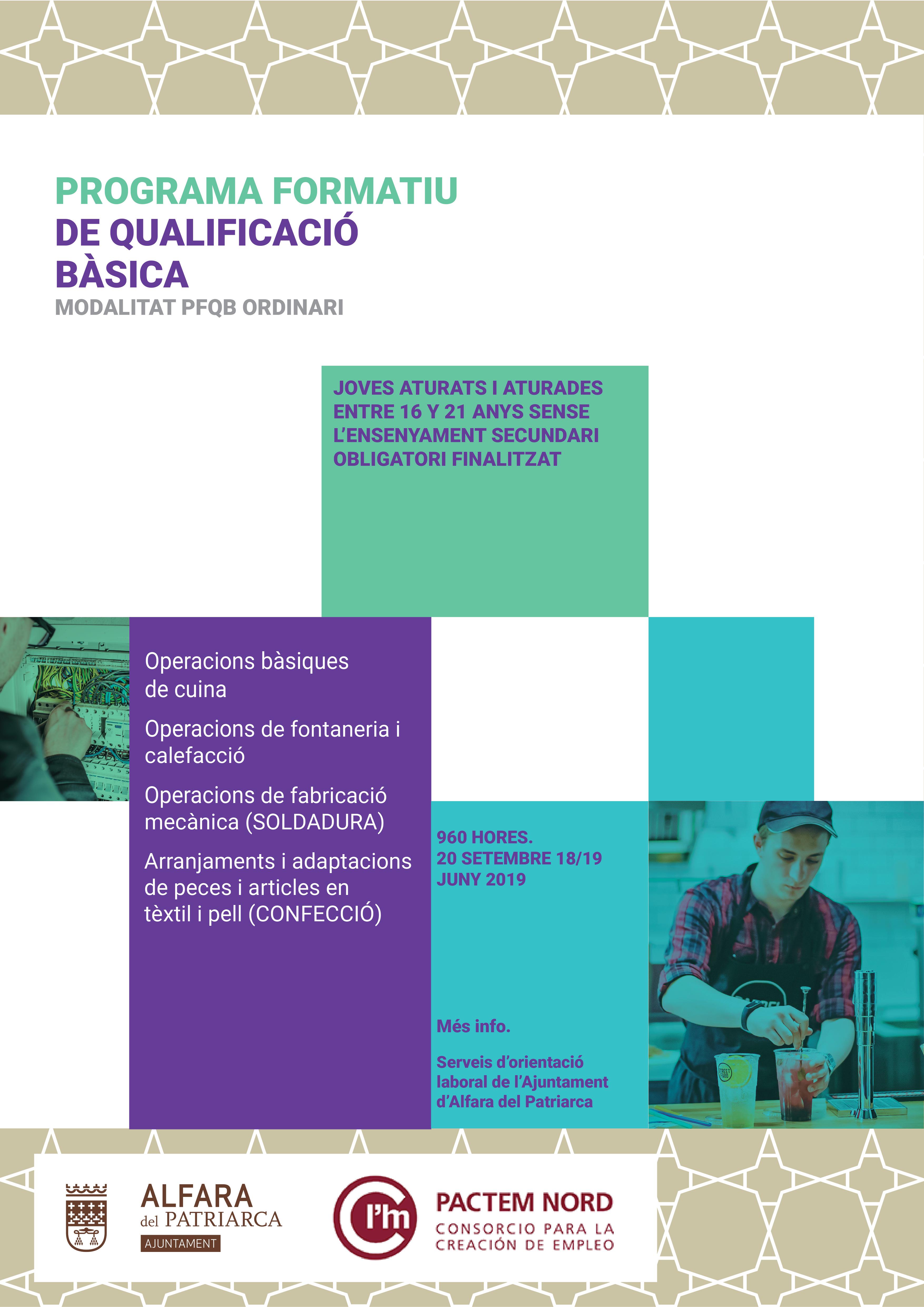 PROGRAMA FORMATIU
DE QUALIFICACIÓ
BÀSICA
MODALITAT PFQB ORDINARI

JOVES ATURATS I ATURADES ENTRE 16 Y 21 ANYS SENSE L'ENSENYAMENT SECUNDARI OBLIGATORI FINALITZAT

Operacions bàsiques de cuina

Operacions de fontaneria i calefacció

Operacions de fabricació mecànica (SOLDADURA)

Arranjaments i adaptacions de peces i articles en tèxtil i pell (CONFECCIÓ)

960 HORES.
20 SETEMBRE 18/19
JUNY 2019

Més info.

Serveis d'orientació laboral de l'Ajuntament d'Alfara del Patriarca

ALFARA del PATRIARCA
AJUNTAMENT

l'm
PACTEM NORD
CONSORCIO PARA LA CREACIÓN DE EMPLEO